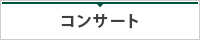 コンサート